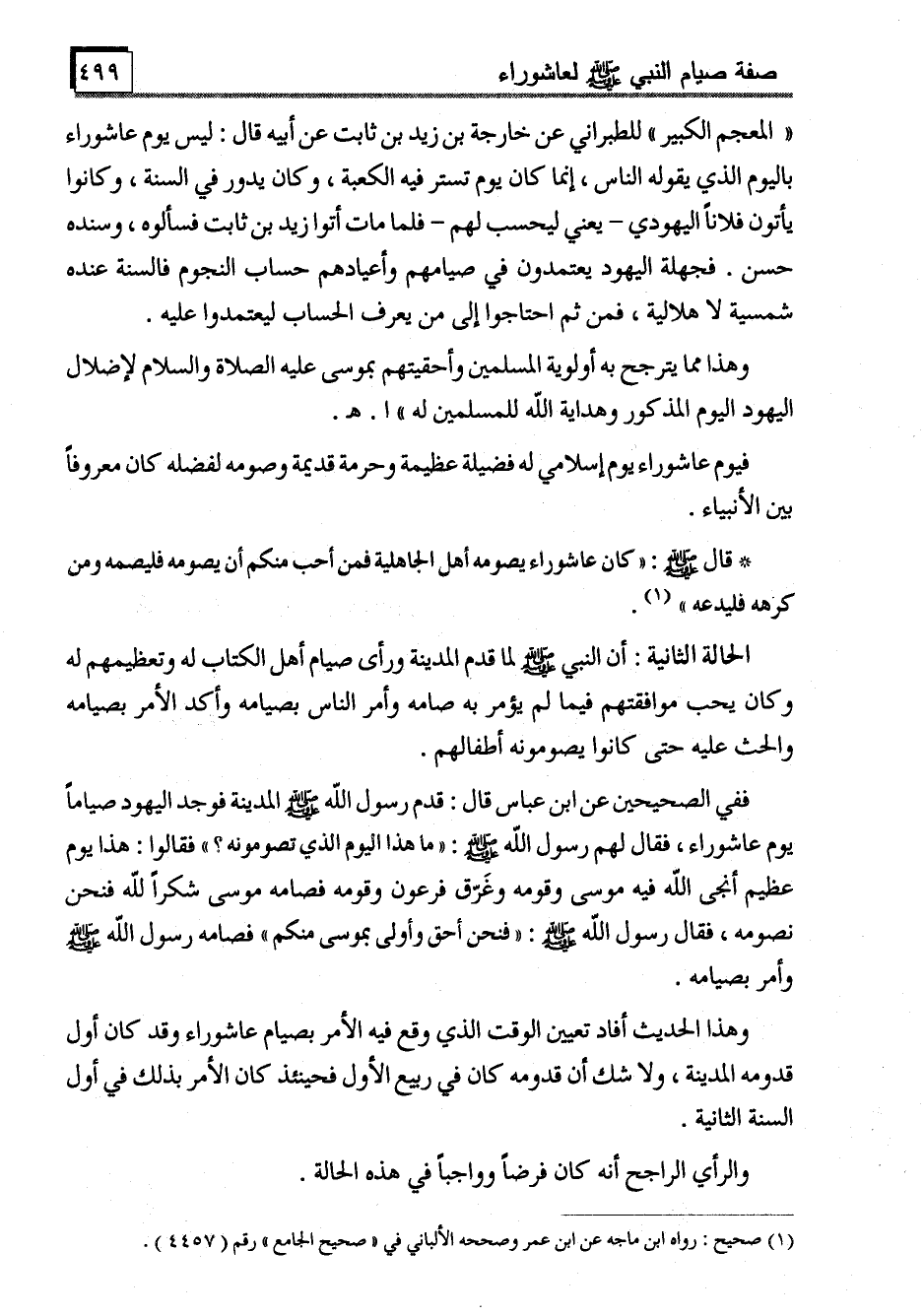 صفة صيام النبي ﷺ لعاشوراء ٤٩٩

« المعجم الكبير » للطبراني عن خارجة بن زيد بن ثابت عن أبيه قال : ليس يوم عاشوراء باليوم الذي يقوله الناس ، إنما كان يوم تستر فيه الكعبة ، وكان يدور في السنة ، وكانوا يأتون فلاناً اليهودي – يعني ليحسب لهم – فلما مات أتوا زيد بن ثابت فسألوه ، وسنده حسن . فجهلة اليهود يعتمدون في صيامهم وأعيادهم حساب النجوم فالسنة عنده شمسية لا هلالية ، فمن ثم احتاجوا إلى من يعرف الحساب ليعتمدوا عليه .

وهذا مما يترجح به أولوية المسلمين وأحقيتهم بموسى عليه الصلاة والسلام لإضلال اليهود اليوم المذكور وهداية الله للمسلمين له » ا . هـ .

فيوم عاشوراء يوم إسلامي له فضيلة عظيمة وحرمة قديمة وصومه لفضله كان معروفاً بين الأنبياء .

* قال ﷺ : « كان عاشوراء يصومه أهل الجاهلية فمن أحب منكم أن يصومه فليصمه ومن كرهه فليدعه » (١) .

الحالة الثانية : أن النبي ﷺ لما قدم المدينة ورأى صيام أهل الكتاب له وتعظيمهم له وكان يحب موافقتهم فيما لم يؤمر به صامه وأمر الناس بصيامه وأكد الأمر بصيامه والحث عليه حتى كانوا يصومونه أطفالهم .

ففي الصحيحين عن ابن عباس قال : قدم رسول الله ﷺ المدينة فوجد اليهود صياماً يوم عاشوراء ، فقال لهم رسول الله ﷺ : « ما هذا اليوم الذي تصومونه ؟ » فقالوا : هذا يوم عظيم أنجى الله فيه موسى وقومه وغرّق فرعون وقومه فصامه موسى شكراً لله فنحن نصومه ، فقال رسول الله ﷺ : « فنحن أحق وأولى بموسى منكم » فصامه رسول الله ﷺ وأمر بصيامه .

وهذا الحديث أفاد تعيين الوقت الذي وقع فيه الأمر بصيام عاشوراء وقد كان أول قدومه المدينة ، ولا شك أن قدومه كان في ربيع الأول فحينئذ كان الأمر بذلك في أول السنة الثانية .

والرأي الراجح أنه كان فرضاً وواجباً في هذه الحالة .

(١) صحيح : رواه ابن ماجه عن ابن عمر وصححه الألباني في « صحيح الجامع » رقم ( ٤٤٥٧ ) .